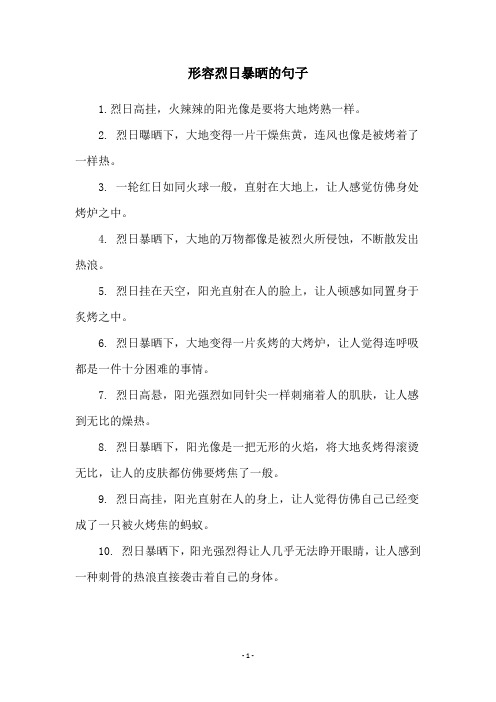 形容烈日暴晒的句子

1. 烈日高挂，火辣辣的阳光像是要将大地烤熟一样。

2. 烈日曝晒下，大地变得一片干燥焦黄，连风也像是被烤着了一样热。

3. 一轮红日如同火球一般，直射在大地上，让人感觉仿佛身处烤炉之中。

4. 烈日暴晒下，大地的万物都像是被烈火所侵蚀，不断散发出热浪。

5. 烈日挂在天空，阳光直射在人的脸上，让人顿感如同置身于炙烤之中。

6. 烈日暴晒下，大地变得一片炙烤的大烤炉，让人觉得连呼吸都是一件十分困难的事情。

7. 烈日高悬，阳光强烈如同针尖一样刺痛着人的肌肤，让人感到无比的燥热。

8. 烈日暴晒下，阳光像是一把无形的火焰，将大地炙烤得滚烫无比，让人的皮肤都仿佛要烤焦了一般。

9. 烈日高挂，阳光直射在人的身上，让人觉得仿佛自己已经变成了一只被火烤焦的蚂蚁。

10. 烈日暴晒下，阳光强烈得让人几乎无法睁开眼睛，让人感到一种刺骨的热浪直接袭击着自己的身体。

- 1 -